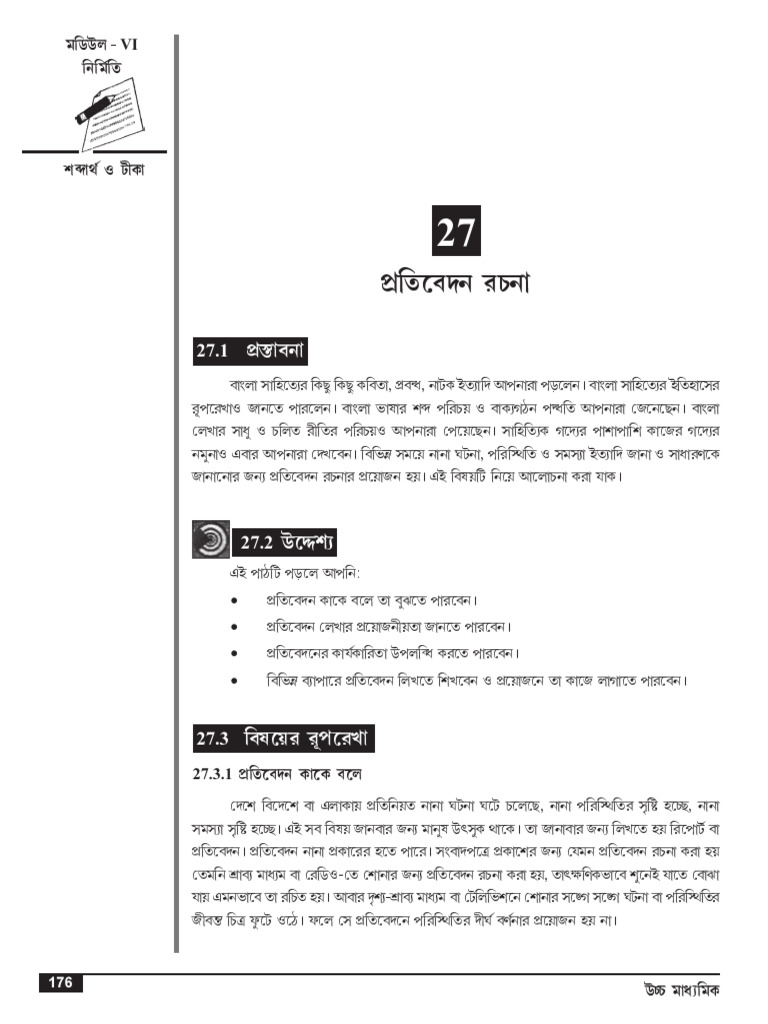 মডিউল - VI
নির্মিতি

শব্দার্থ ও টীকা

27

প্রতিবেদন রচনা

27.1 প্রস্তাবনা

বাংলা সাহিত্যের কিছু কিছু কবিতা, প্রবন্ধ, নাটক ইত্যাদি আপনারা পড়লেন। বাংলা সাহিত্যের ইতিহাসের রূপরেখাও জানতে পারলেন। বাংলা ভাষার শব্দ পরিচয় ও বাক্যগঠন পদ্ধতি আপনারা জেনেছেন। বাংলা লেখার সাধু ও চলিত রীতির পরিচয়ও আপনারা পেয়েছেন। সাহিত্যিক গদ্যের পাশাপাশি কাজের গদ্যের নমুনাও এবার আপনারা দেখবেন। বিভিন্ন সময়ে নানা ঘটনা, পরিস্থিতি ও সমস্যা ইত্যাদি জানা ও সাধারণকে জানানোর জন্য প্রতিবেদন রচনার প্রয়োজন হয়। এই বিষয়টি নিয়ে আলোচনা করা যাক।

27.2 উদ্দেশ্য

এই পাঠটি পড়লে আপনি:

• প্রতিবেদন কাকে বলে তা বুঝতে পারবেন।
• প্রতিবেদন লেখার প্রয়োজনীয়তা জানতে পারবেন।
• প্রতিবেদনের কার্যকারিতা উপলব্ধি করতে পারবেন।
• বিভিন্ন ব্যাপারে প্রতিবেদন লিখতে শিখবেন ও প্রয়োজনে তা কাজে লাগাতে পারবেন।

27.3 বিষয়ের রূপরেখা

27.3.1 প্রতিবেদন কাকে বলে

দেশে বিদেশে বা এলাকায় প্রতিনিয়ত নানা ঘটনা ঘটে চলেছে, নানা পরিস্থিতির সৃষ্টি হচ্ছে, নানা সমস্যা সৃষ্টি হচ্ছে। এই সব বিষয় জানবার জন্য মানুষ উৎসুক থাকে। তা জানাবার জন্য লিখতে হয় রিপোর্ট বা প্রতিবেদন। প্রতিবেদন নানা প্রকারের হতে পারে। সংবাদপত্রে প্রকাশের জন্য যেমন প্রতিবেদন রচনা করা হয় তেমনি শ্রাব্য মাধ্যম বা রেডিও-তে শোনার জন্য প্রতিবেদন রচনা করা হয়, তাৎক্ষণিকভাবে শুনেই যাতে বোঝা যায় এমনভাবে তা রচিত হয়। আবার দৃশ্য-শ্রাব্য মাধ্যম বা টেলিভিশনে শোনার সঙ্গে সঙ্গে ঘটনা বা পরিস্থিতির জীবন্ত চিত্র ফুটে ওঠে। ফলে সে প্রতিবেদনে পরিস্থিতির দীর্ঘ বর্ণনার প্রয়োজন হয় না।

176

উচ্চ মাধ্যমিক